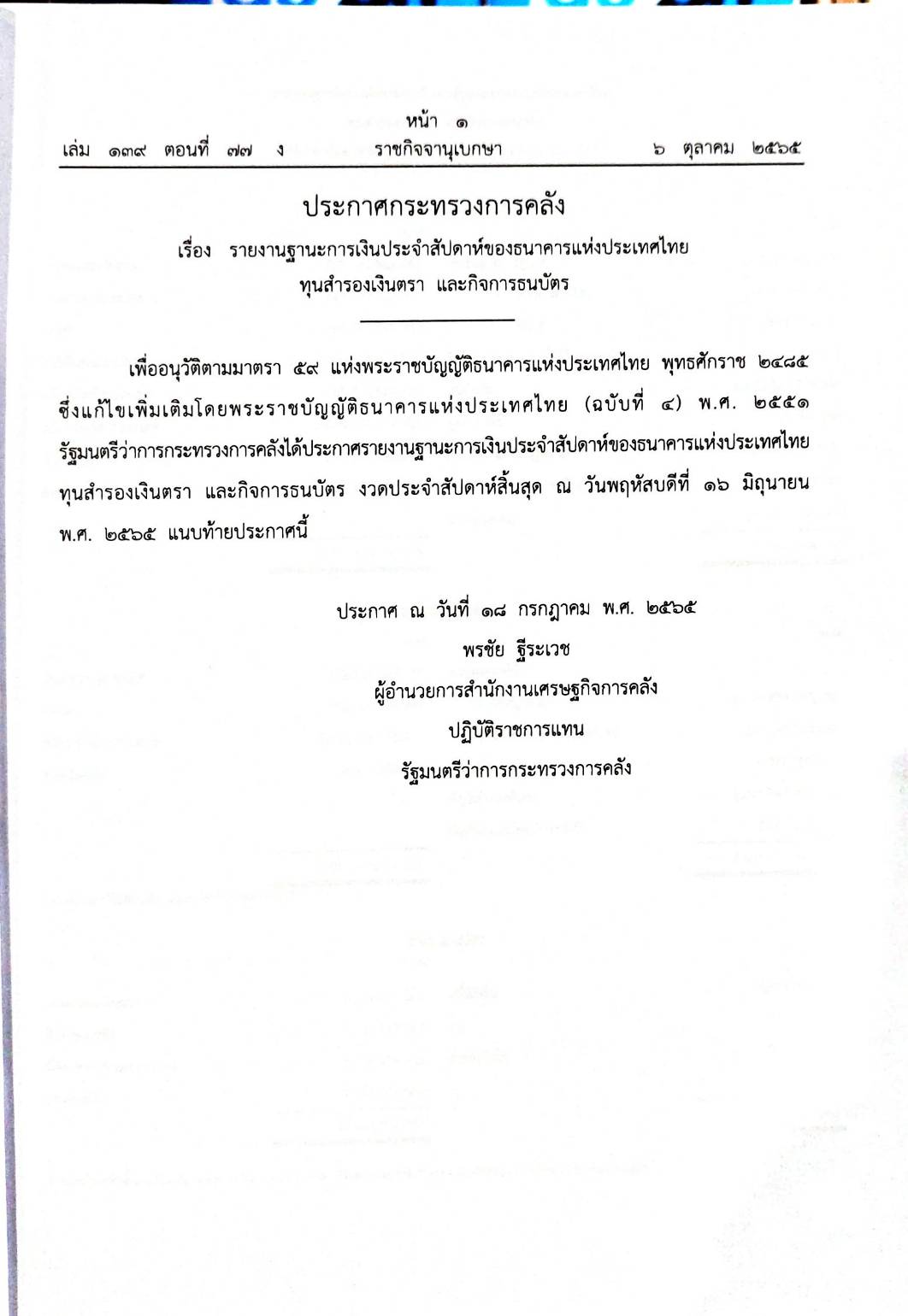 หน้า ๑
เล่ม ๑๓๙ ตอนที่ ๗๗ ง ราชกิจจานุเบกษา ๖ ตุลาคม ๒๕๖๕

ประกาศกระทรวงการคลัง
เรื่อง รายงานฐานะการเงินประจำสัปดาห์ของธนาคารแห่งประเทศไทย
ทุนสำรองเงินตรา และกิจการธนบัตร

เพื่ออนุวัติตามมาตรา ๕๙ แห่งพระราชบัญญัติธนาคารแห่งประเทศไทย พุทธศักราช ๒๔๘๕ ซึ่งแก้ไขเพิ่มเติมโดยพระราชบัญญัติธนาคารแห่งประเทศไทย (ฉบับที่ ๔) พ.ศ. ๒๕๕๑ รัฐมนตรีว่าการกระทรวงการคลังได้ประกาศรายงานฐานะการเงินประจำสัปดาห์ของธนาคารแห่งประเทศไทย ทุนสำรองเงินตรา และกิจการธนบัตร งวดประจำสัปดาห์สิ้นสุด ณ วันพฤหัสบดีที่ ๑๖ มิถุนายน พ.ศ. ๒๕๖๕ แนบท้ายประกาศนี้

ประกาศ ณ วันที่ ๑๘ กรกฎาคม พ.ศ. ๒๕๖๕
พรชัย ฐีระเวช
ผู้อำนวยการสำนักงานเศรษฐกิจการคลัง
ปฏิบัติราชการแทน
รัฐมนตรีว่าการกระทรวงการคลัง